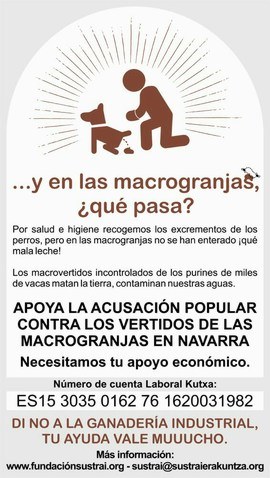 ...y en las macrogranjas, ¿qué pasa?

Por salud e higiene recogemos los excrementos de los perros, pero en las macrogranjas no se han enterado ¡qué mala leche!

Los macrovertidos incontrolados de los purines de miles de vacas matan la tierra, contaminan nuestras aguas.

APOYA LA ACUSACIÓN POPULAR CONTRA LOS VERTIDOS DE LAS MACROGRANJAS EN NAVARRA

Necesitamos tu apoyo económico.

Número de cuenta Laboral Kutxa:

ES15 3035 0162 76 1620031982

DI NO A LA GANADERÍA INDUSTRIAL, TU AYUDA VALE MUUUCHO.

Más información:
www.fundaciónsustrai.org - sustrai@sustraierakuntza.org